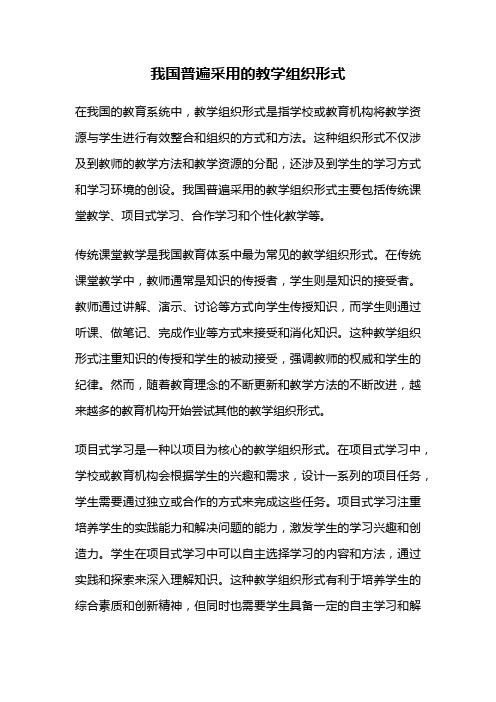 我国普遍采用的教学组织形式

在我国的教育系统中，教学组织形式是指学校或教育机构将教学资源与学生进行有效整合和组织的方式和方法。这种组织形式不仅涉及到教师的教学方法和教学资源的分配，还涉及到学生的学习方式和学习环境的创设。我国普遍采用的教学组织形式主要包括传统课堂教学、项目式学习、合作学习和个性化教学等。

传统课堂教学是我国教育体系中最为常见的教学组织形式。在传统课堂教学中，教师通常是知识的传授者，学生则是知识的接受者。教师通过讲解、演示、讨论等方式向学生传授知识，而学生则通过听课、做笔记、完成作业等方式来接受和消化知识。这种教学组织形式注重知识的传授和学生的被动接受，强调教师的权威和学生的纪律。然而，随着教育理念的不断更新和教学方法的不断改进，越来越多的教育机构开始尝试其他的教学组织形式。

项目式学习是一种以项目为核心的教学组织形式。在项目式学习中，学校或教育机构会根据学生的兴趣和需求，设计一系列的项目任务，学生需要通过独立或合作的方式来完成这些任务。项目式学习注重培养学生的实践能力和解决问题的能力，激发学生的学习兴趣和创造力。学生在项目式学习中可以自主选择学习的内容和方法，通过实践和探索来深入理解知识。这种教学组织形式有利于培养学生的综合素质和创新精神，但同时也需要学生具备一定的自主学习和解